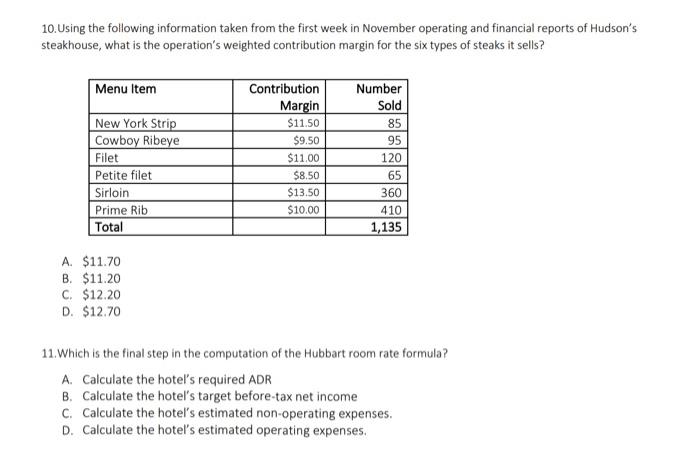 10.Using the following information taken from the first week in November operating and financial reports of Hudson's steakhouse, what is the operation's weighted contribution margin for the six types of steaks it sells?

| Menu Item | Contribution Margin | Number Sold |
|---|---|---|
| New York Strip | \$11.50 | 85 |
| Cowboy Ribeye | \$9.50 | 95 |
| Filet | \$11.00 | 120 |
| Petite filet | \$8.50 | 65 |
| Sirloin | \$13.50 | 360 |
| Prime Rib | \$10.00 | 410 |
| Total | | 1,135 |

A. \$11.70
B. \$11.20
C. \$12.20
D. \$12.70

11.Which is the final step in the computation of the Hubbart room rate formula?

A. Calculate the hotel's required ADR
B. Calculate the hotel's target before-tax net income
C. Calculate the hotel's estimated non-operating expenses.
D. Calculate the hotel's estimated operating expenses.